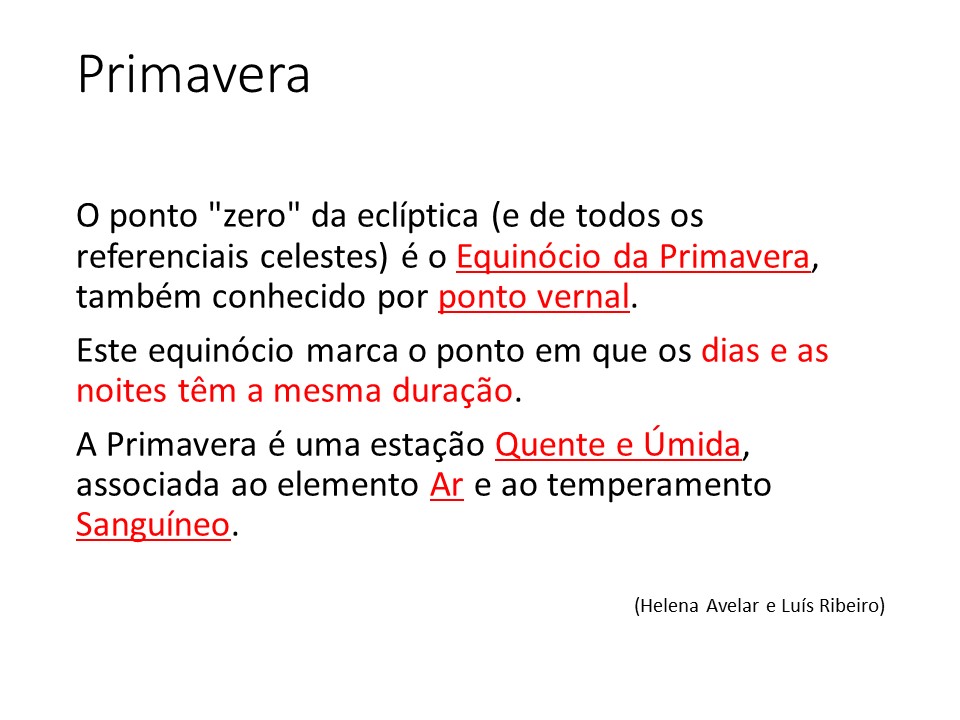 Primavera

O ponto "zero" da eclíptica (e de todos os referenciais celestes) é o Equinócio da Primavera, também conhecido por ponto vernal.

Este equinócio marca o ponto em que os dias e as noites têm a mesma duração.

A Primavera é uma estação Quente e Úmida, associada ao elemento Ar e ao temperamento Sanguíneo.

(Helena Avelar e Luís Ribeiro)